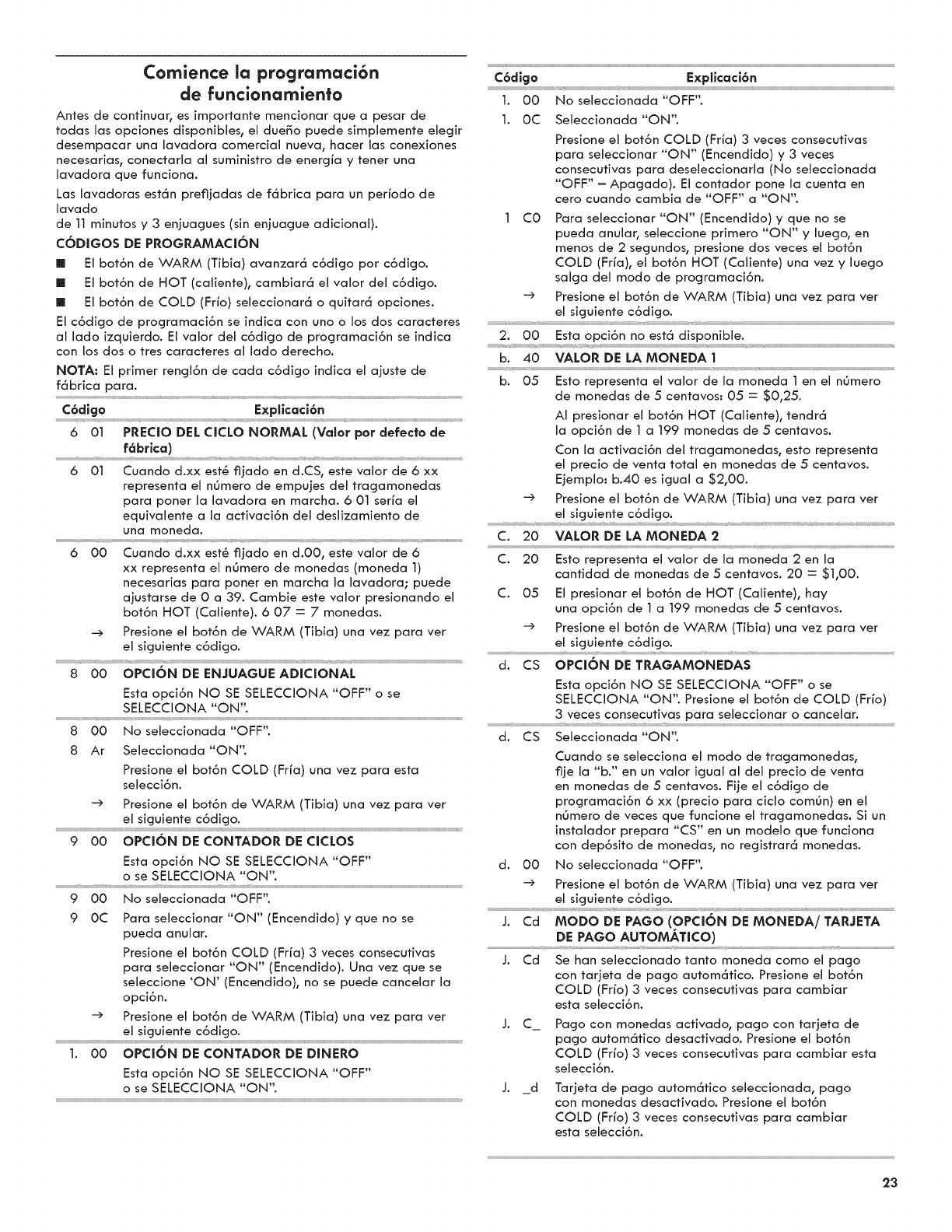 Comience la programación de funcionamiento

Antes de continuar, es importante mencionar que a pesar de todas las opciones disponibles, el dueño puede simplemente elegir desempacar una lavadora comercial nueva, hacer las conexiones necesarias, conectarla al suministro de energía y tener una lavadora que funciona.

Las lavadoras están prefijadas de fábrica para un período de lavado
de 11 minutos y 3 enjuagues (sin enjuague adicional).

CÓDIGOS DE PROGRAMACIÓN

■ El botón de WARM (Tibia) avanzará código por código.
■ El botón de HOT (caliente), cambiará el valor del código.
■ El botón de COLD (Frío) seleccionará o quitará opciones.

El código de programación se indica con uno o los dos caracteres al lado izquierdo. El valor del código de programación se indica con los dos o tres caracteres al lado derecho.

NOTA: El primer renglón de cada código indica el ajuste de fábrica para.

| Código | Explicación |
|---|---|
| 6 01 | PRECIO DEL CICLO NORMAL (Valor por defecto de fábrica) |
| 6 01 | Cuando d.xx esté fijado en d.CS, este valor de 6 xx representa el número de empujes del tragamonedas para poner la lavadora en marcha. 6 01 sería el equivalente a la activación del deslizamiento de una moneda. |
| 6 00 | Cuando d.xx esté fijado en d.00, este valor de 6 xx representa el número de monedas (moneda 1) necesarias para poner en marcha la lavadora; puede ajustarse de 0 a 39. Cambie este valor presionando el botón HOT (Caliente). 6 07 = 7 monedas. |
| → | Presione el botón de WARM (Tibia) una vez para ver el siguiente código. |
| 8 00 | OPCIÓN DE ENJUAGUE ADICIONAL Esta opción NO SE SELECCIONA "OFF" o se SELECCIONA "ON". |
| 8 00 | No seleccionada "OFF". |
| 8 Ar | Seleccionada "ON". Presione el botón COLD (Fría) una vez para esta selección. |
| → | Presione el botón de WARM (Tibia) una vez para ver el siguiente código. |
| 9 00 | OPCIÓN DE CONTADOR DE CICLOS Esta opción NO SE SELECCIONA "OFF" o se SELECCIONA "ON". |
| 9 00 | No seleccionada "OFF". |
| 9 0C | Para seleccionar "ON" (Encendido) y que no se pueda anular. Presione el botón COLD (Fría) 3 veces consecutivas para seleccionar "ON" (Encendido). Una vez que se seleccione 'ON' (Encendido), no se puede cancelar la opción. |
| → | Presione el botón de WARM (Tibia) una vez para ver el siguiente código. |
| 1. 00 | OPCIÓN DE CONTADOR DE DINERO Esta opción NO SE SELECCIONA "OFF" o se SELECCIONA "ON". |

| Código | Explicación |
|---|---|
| 1. 00 | No seleccionada "OFF". |
| 1. 0C | Seleccionada "ON". Presione el botón COLD (Fría) 3 veces consecutivas para seleccionar "ON" (Encendido) y 3 veces consecutivas para deseleccionarla (No seleccionada "OFF" – Apagado). El contador pone la cuenta en cero cuando cambia de "OFF" a "ON". |
| 1 C0 | Para seleccionar "ON" (Encendido) y que no se pueda anular, seleccione primero "ON" y luego, en menos de 2 segundos, presione dos veces el botón COLD (Fría), el botón HOT (Caliente) una vez y luego salga del modo de programación. |
| → | Presione el botón de WARM (Tibia) una vez para ver el siguiente código. |
| 2. 00 | Esta opción no está disponible. |
| b. 40 | VALOR DE LA MONEDA 1 |
| b. 05 | Esto representa el valor de la moneda 1 en el número de monedas de 5 centavos: 05 = $0,25. Al presionar el botón HOT (Caliente), tendrá la opción de 1 a 199 monedas de 5 centavos. Con la activación del tragamonedas, esto representa el precio de venta total en monedas de 5 centavos. Ejemplo: b.40 es igual a $2,00. |
| → | Presione el botón de WARM (Tibia) una vez para ver el siguiente código. |
| C. 20 | VALOR DE LA MONEDA 2 |
| C. 20 | Esto representa el valor de la moneda 2 en la cantidad de monedas de 5 centavos. 20 = $1,00. |
| C. 05 | El presionar el botón de HOT (Caliente), hay una opción de 1 a 199 monedas de 5 centavos. |
| → | Presione el botón de WARM (Tibia) una vez para ver el siguiente código. |
| d. CS | OPCIÓN DE TRAGAMONEDAS Esta opción NO SE SELECCIONA "OFF" o se SELECCIONA "ON". Presione el botón de COLD (Frío) 3 veces consecutivas para seleccionar o cancelar. |
| d. CS | Seleccionada "ON". Cuando se selecciona el modo de tragamonedas, fije la "b." en un valor igual al del precio de venta en monedas de 5 centavos. Fije el código de programación 6 xx (precio para ciclo común) en el número de veces que funcione el tragamonedas. Si un instalador prepara "CS" en un modelo que funciona con depósito de monedas, no registrará monedas. |
| d. 00 | No seleccionada "OFF". |
| → | Presione el botón de WARM (Tibia) una vez para ver el siguiente código. |
| J. Cd | MODO DE PAGO (OPCIÓN DE MONEDA/ TARJETA DE PAGO AUTOMÁTICO) |
| J. Cd | Se han seleccionado tanto moneda como el pago con tarjeta de pago automático. Presione el botón COLD (Frío) 3 veces consecutivas para cambiar esta selección. |
| J. C_ | Pago con monedas activado, pago con tarjeta de pago automático desactivado. Presione el botón COLD (Frío) 3 veces consecutivas para cambiar esta selección. |
| J. _d | Tarjeta de pago automático seleccionada, pago con monedas desactivado. Presione el botón COLD (Frío) 3 veces consecutivas para cambiar esta selección. |

23